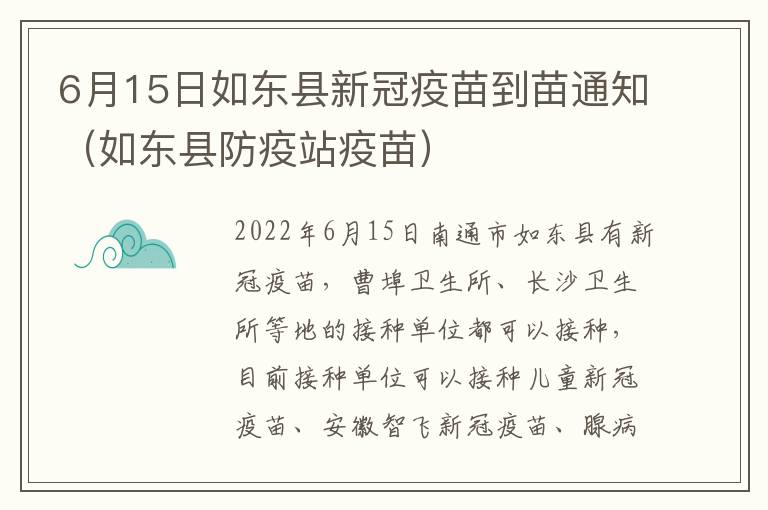 6月15日如东县新冠疫苗到苗通知（如东县防疫站疫苗）

2022年6月15日南通市如东县有新冠疫苗，曹埠卫生所、长沙卫生所等地的接种单位都可以接种，目前接种单位可以接种儿童新冠疫苗、安徽智飞新冠疫苗、腺病